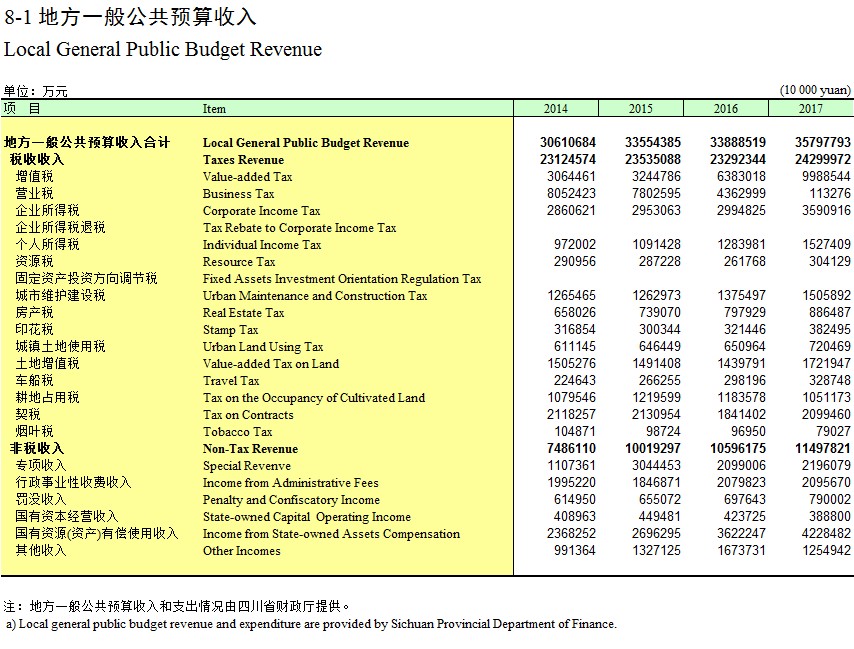 8-1 地方一般公共预算收入
Local General Public Budget Revenue

单位：万元 (10 000 yuan)

| 项　目 | Item | 2014 | 2015 | 2016 | 2017 |
|---|---|---|---|---|---|
| 地方一般公共预算收入合计 | Local General Public Budget Revenue | 30610684 | 33554385 | 33888519 | 35797793 |
| 税收收入 | Taxes Revenue | 23124574 | 23535088 | 23292344 | 24299972 |
| 增值税 | Value-added Tax | 3064461 | 3244786 | 6383018 | 9988544 |
| 营业税 | Business Tax | 8052423 | 7802595 | 4362999 | 113276 |
| 企业所得税 | Corporate Income Tax | 2860621 | 2953063 | 2994825 | 3590916 |
| 企业所得税退税 | Tax Rebate to Corporate Income Tax | | | | |
| 个人所得税 | Individual Income Tax | 972002 | 1091428 | 1283981 | 1527409 |
| 资源税 | Resource Tax | 290956 | 287228 | 261768 | 304129 |
| 固定资产投资方向调节税 | Fixed Assets Investment Orientation Regulation Tax | | | | |
| 城市维护建设税 | Urban Maintenance and Construction Tax | 1265465 | 1262973 | 1375497 | 1505892 |
| 房产税 | Real Estate Tax | 658026 | 739070 | 797929 | 886487 |
| 印花税 | Stamp Tax | 316854 | 300344 | 321446 | 382495 |
| 城镇土地使用税 | Urban Land Using Tax | 611145 | 646449 | 650964 | 720469 |
| 土地增值税 | Value-added Tax on Land | 1505276 | 1491408 | 1439791 | 1721947 |
| 车船税 | Travel Tax | 224643 | 266255 | 298196 | 328748 |
| 耕地占用税 | Tax on the Occupancy of Cultivated Land | 1079546 | 1219599 | 1183578 | 1051173 |
| 契税 | Tax on Contracts | 2118257 | 2130954 | 1841402 | 2099460 |
| 烟叶税 | Tobacco Tax | 104871 | 98724 | 96950 | 79027 |
| 非税收入 | Non-Tax Revenue | 7486110 | 10019297 | 10596175 | 11497821 |
| 专项收入 | Special Revenve | 1107361 | 3044453 | 2099006 | 2196079 |
| 行政事业性收费收入 | Income from Administrative Fees | 1995220 | 1846871 | 2079823 | 2095670 |
| 罚没收入 | Penalty and Confiscatory Income | 614950 | 655072 | 697643 | 790002 |
| 国有资本经营收入 | State-owned Capital Operating Income | 408963 | 449481 | 423725 | 388800 |
| 国有资源(资产)有偿使用收入 | Income from State-owned Assets Compensation | 2368252 | 2696295 | 3622247 | 4228482 |
| 其他收入 | Other Incomes | 991364 | 1327125 | 1673731 | 1254942 |

注：地方一般公共预算收入和支出情况由四川省财政厅提供。
a) Local general public budget revenue and expenditure are provided by Sichuan Provincial Department of Finance.